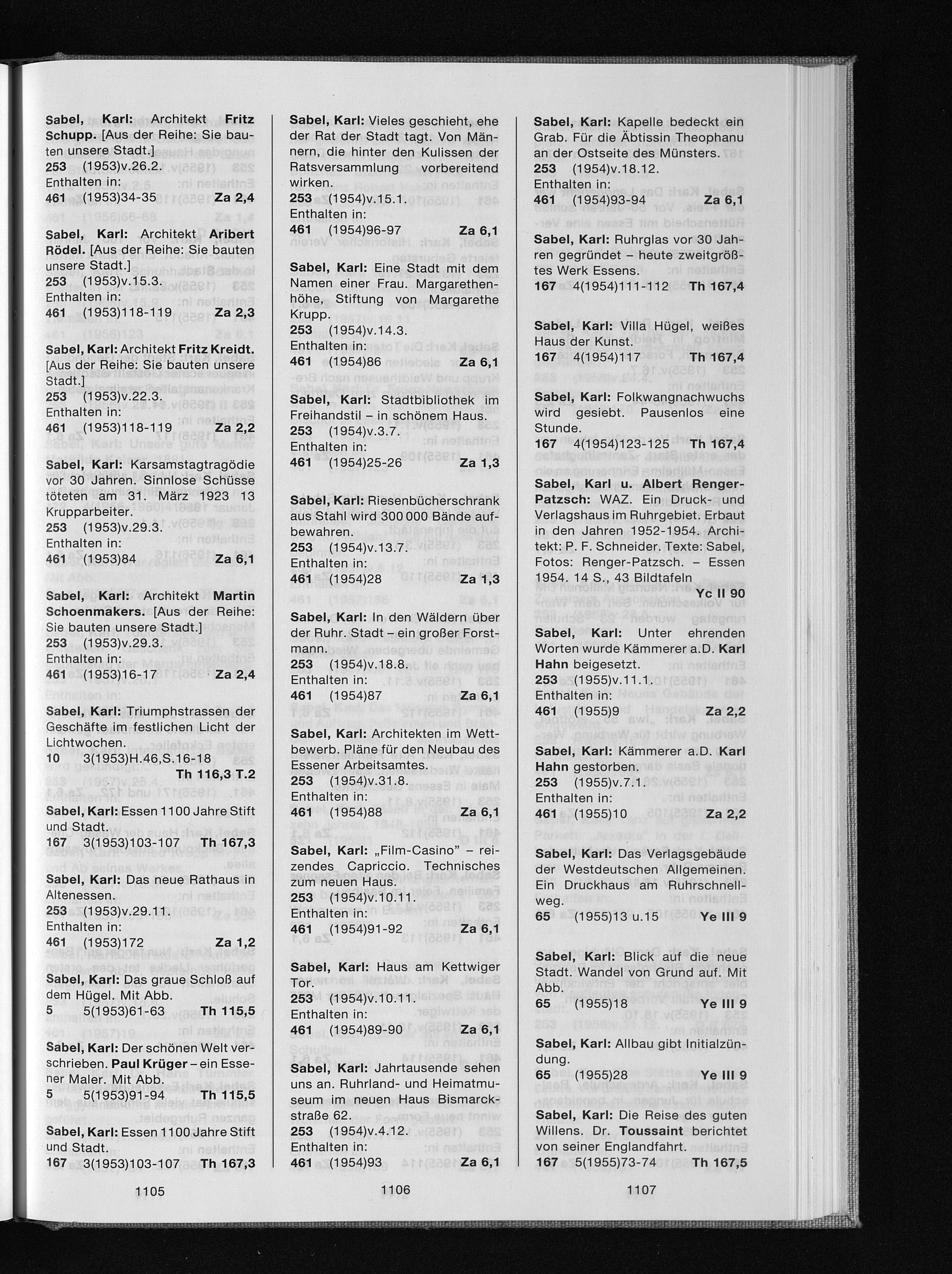 Sabel, Karl: Architekt Fritz Schupp. [Aus der Reihe: Sie bauten unsere Stadt.]
253 (1953)v.26.2.
Enthalten in:
461 (1953)34-35 Za 2,4

Sabel, Karl: Architekt Aribert Rödel. [Aus der Reihe: Sie bauten unsere Stadt.]
253 (1953)v.15.3.
Enthalten in:
461 (1953)118-119 Za 2,3

Sabel, Karl: Architekt Fritz Kreidt. [Aus der Reihe: Sie bauten unsere Stadt.]
253 (1953)v.22.3.
Enthalten in:
461 (1953)118-119 Za 2,2

Sabel, Karl: Karsamstagtragödie vor 30 Jahren. Sinnlose Schüsse töteten am 31. März 1923 13 Krupparbeiter.
253 (1953)v.29.3.
Enthalten in:
461 (1953)84 Za 6,1

Sabel, Karl: Architekt Martin Schoenmakers. [Aus der Reihe: Sie bauten unsere Stadt.]
253 (1953)v.29.3.
Enthalten in:
461 (1953)16-17 Za 2,4

Sabel, Karl: Triumphstrassen der Geschäfte im festlichen Licht der Lichtwochen.
10 3(1953)H.46,S.16-18
Th 116,3 T.2

Sabel, Karl: Essen 1100 Jahre Stift und Stadt.
167 3(1953)103-107 Th 167,3

Sabel, Karl: Das neue Rathaus in Altenessen.
253 (1953)v.29.11.
Enthalten in:
461 (1953)172 Za 1,2

Sabel, Karl: Das graue Schloß auf dem Hügel. Mit Abb.
5 5(1953)61-63 Th 115,5

Sabel, Karl: Der schönen Welt verschrieben. Paul Krüger – ein Essener Maler. Mit Abb.
5 5(1953)91-94 Th 115,5

Sabel, Karl: Essen 1100 Jahre Stift und Stadt.
167 3(1953)103-107 Th 167,3

1105

Sabel, Karl: Vieles geschieht, ehe der Rat der Stadt tagt. Von Männern, die hinter den Kulissen der Ratsversammlung vorbereitend wirken.
253 (1954)v.15.1.
Enthalten in:
461 (1954)96-97 Za 6,1

Sabel, Karl: Eine Stadt mit dem Namen einer Frau. Margarethenhöhe, Stiftung von Margarethe Krupp.
253 (1954)v.14.3.
Enthalten in:
461 (1954)86 Za 6,1

Sabel, Karl: Stadtbibliothek im Freihandstil – in schönem Haus.
253 (1954)v.3.7.
Enthalten in:
461 (1954)25-26 Za 1,3

Sabel, Karl: Riesenbücherschrank aus Stahl wird 300 000 Bände aufbewahren.
253 (1954)v.13.7.
Enthalten in:
461 (1954)28 Za 1,3

Sabel, Karl: In den Wäldern über der Ruhr. Stadt – ein großer Forstmann.
253 (1954)v.18.8.
Enthalten in:
461 (1954)87 Za 6,1

Sabel, Karl: Architekten im Wettbewerb. Pläne für den Neubau des Essener Arbeitsamtes.
253 (1954)v.31.8.
Enthalten in:
461 (1954)88 Za 6,1

Sabel, Karl: „Film-Casino" – reizendes Capriccio. Technisches zum neuen Haus.
253 (1954)v.10.11.
Enthalten in:
461 (1954)91-92 Za 6,1

Sabel, Karl: Haus am Kettwiger Tor.
253 (1954)v.10.11.
Enthalten in:
461 (1954)89-90 Za 6,1

Sabel, Karl: Jahrtausende sehen uns an. Ruhrland- und Heimatmuseum im neuen Haus Bismarckstraße 62.
253 (1954)v.4.12.
Enthalten in:
461 (1954)93 Za 6,1

1106

Sabel, Karl: Kapelle bedeckt ein Grab. Für die Äbtissin Theophanu an der Ostseite des Münsters.
253 (1954)v.18.12.
Enthalten in:
461 (1954)93-94 Za 6,1

Sabel, Karl: Ruhrglas vor 30 Jahren gegründet – heute zweitgrößtes Werk Essens.
167 4(1954)111-112 Th 167,4

Sabel, Karl: Villa Hügel, weißes Haus der Kunst.
167 4(1954)117 Th 167,4

Sabel, Karl: Folkwangnachwuchs wird gesiebt. Pausenlos eine Stunde.
167 4(1954)123-125 Th 167,4

Sabel, Karl u. Albert Renger-Patzsch: WAZ. Ein Druck- und Verlagshaus im Ruhrgebiet. Erbaut in den Jahren 1952-1954. Architekt: P. F. Schneider. Texte: Sabel, Fotos: Renger-Patzsch. – Essen 1954. 14 S., 43 Bildtafeln
Yc II 90

Sabel, Karl: Unter ehrenden Worten wurde Kämmerer a.D. Karl Hahn beigesetzt.
253 (1955)v.11.1.
Enthalten in:
461 (1955)9 Za 2,2

Sabel, Karl: Kämmerer a.D. Karl Hahn gestorben.
253 (1955)v.7.1.
Enthalten in:
461 (1955)10 Za 2,2

Sabel, Karl: Das Verlagsgebäude der Westdeutschen Allgemeinen. Ein Druckhaus am Ruhrschnellweg.
65 (1955)13 u.15 Ye III 9

Sabel, Karl: Blick auf die neue Stadt. Wandel von Grund auf. Mit Abb.
65 (1955)18 Ye III 9

Sabel, Karl: Allbau gibt Initialzündung.
65 (1955)28 Ye III 9

Sabel, Karl: Die Reise des guten Willens. Dr. Toussaint berichtet von seiner Englandfahrt.
167 5(1955)73-74 Th 167,5

1107